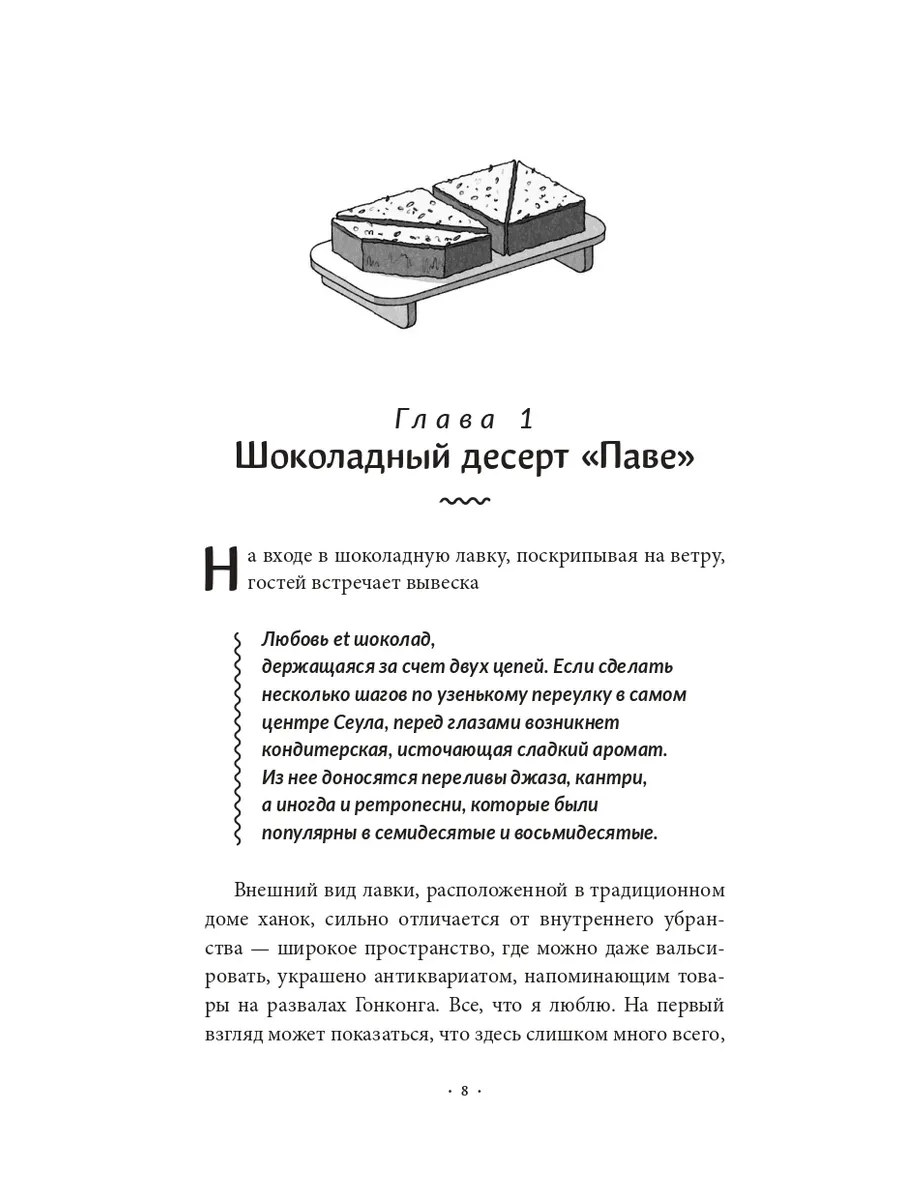 Глава 1
Шоколадный десерт «Паве»

На входе в шоколадную лавку, поскрипывая на ветру, гостей встречает вывеска

Любовь et шоколад,
держащаяся за счет двух цепей. Если сделать несколько шагов по узенькому переулку в самом центре Сеула, перед глазами возникнет кондитерская, источающая сладкий аромат. Из нее доносятся переливы джаза, кантри, а иногда и ретропесни, которые были популярны в семидесятые и восьмидесятые.

Внешний вид лавки, расположенной в традиционном доме ханок, сильно отличается от внутреннего убранства — широкое пространство, где можно даже вальсировать, украшено антиквариатом, напоминающим товары на развалах Гонконга. Все, что я люблю. На первый взгляд может показаться, что здесь слишком много всего,

· 8 ·